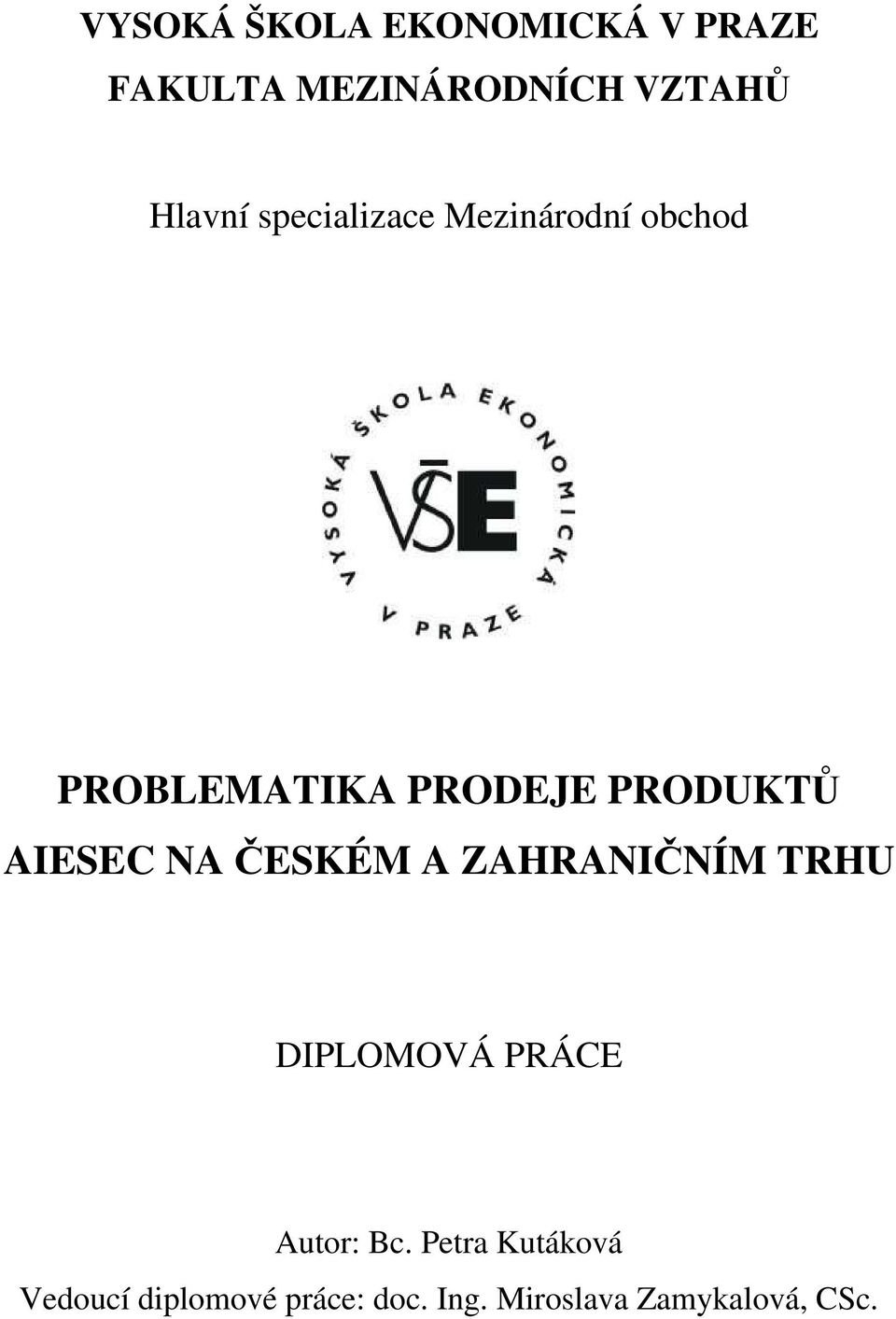 VYSOKÁ ŠKOLA EKONOMICKÁ V PRAZE
FAKULTA MEZINÁRODNÍCH VZTAHŮ

Hlavní specializace Mezinárodní obchod

VYSOKÁ ŠKOLA EKONOMICKÁ V PRAZE

VŠE

PROBLEMATIKA PRODEJE PRODUKTŮ AIESEC NA ČESKÉM A ZAHRANIČNÍM TRHU

DIPLOMOVÁ PRÁCE

Autor: Bc. Petra Kutáková
Vedoucí diplomové práce: doc. Ing. Miroslava Zamykalová, CSc.